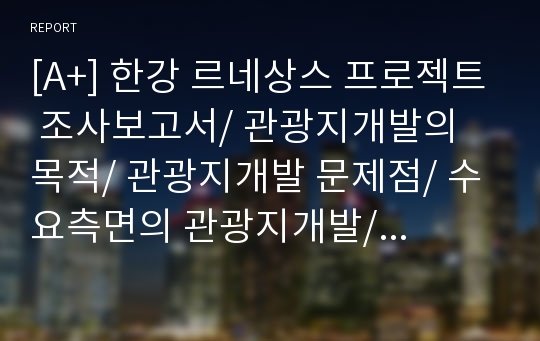 REPORT

[A+] 한강 르네상스 프로젝트 조사보고서/ 관광지개발의 목적/ 관광지개발 문제점/ 수요측면의 관광지개발/...